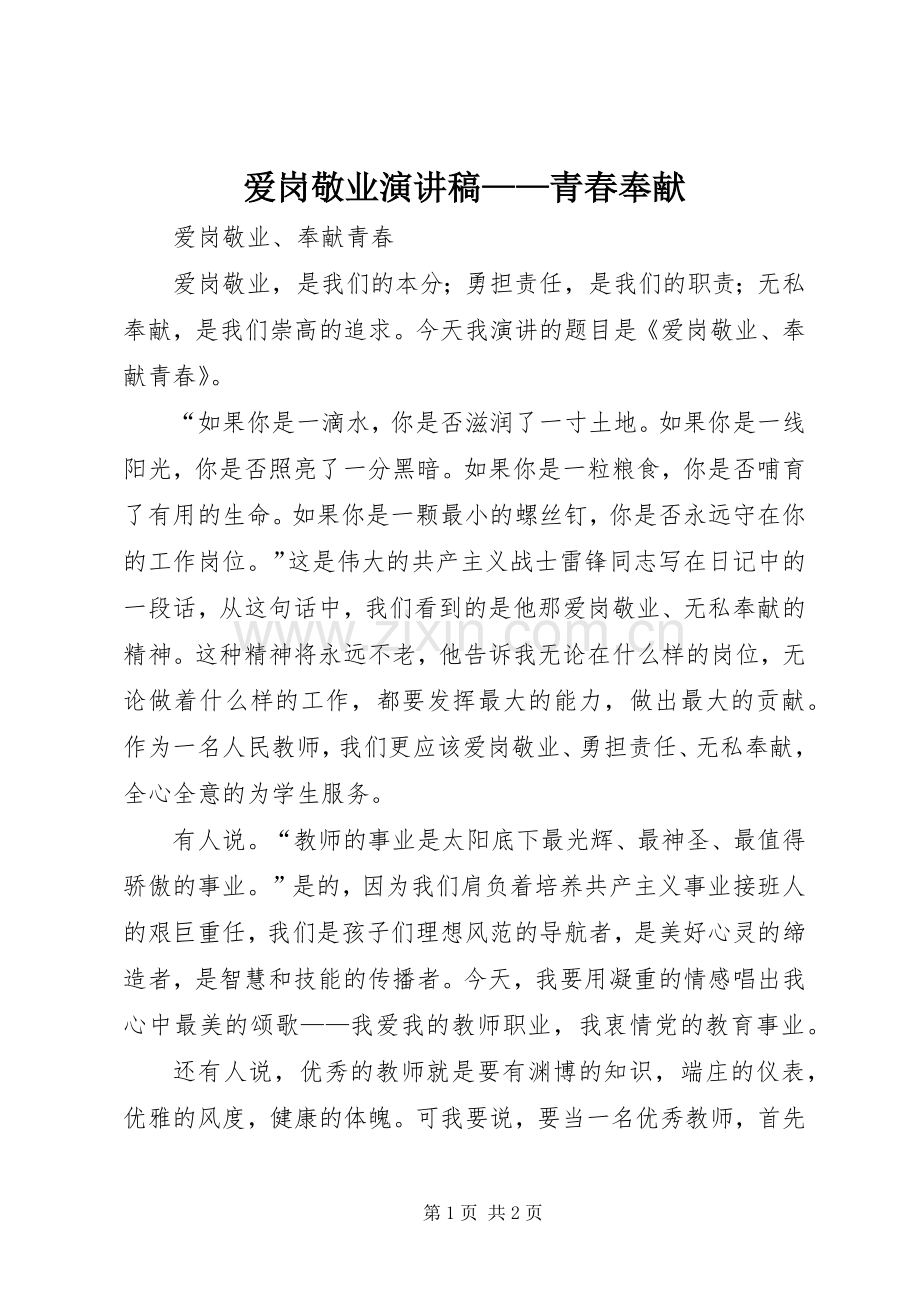 爱岗敬业演讲稿——青春奉献

爱岗敬业、奉献青春

爱岗敬业，是我们的本分；勇担责任，是我们的职责；无私奉献，是我们崇高的追求。今天我演讲的题目是《爱岗敬业、奉献青春》。

“如果你是一滴水，你是否滋润了一寸土地。如果你是一线阳光，你是否照亮了一分黑暗。如果你是一粒粮食，你是否哺育了有用的生命。如果你是一颗最小的螺丝钉，你是否永远守在你的工作岗位。”这是伟大的共产主义战士雷锋同志写在日记中的一段话，从这句话中，我们看到的是他那爱岗敬业、无私奉献的精神。这种精神将永远不老，他告诉我无论在什么样的岗位，无论做着什么样的工作，都要发挥最大的能力，做出最大的贡献。作为一名人民教师，我们更应该爱岗敬业、勇担责任、无私奉献，全心全意的为学生服务。

有人说。“教师的事业是太阳底下最光辉、最神圣、最值得骄傲的事业。”是的，因为我们肩负着培养共产主义事业接班人的艰巨重任，我们是孩子们理想风范的导航者，是美好心灵的缔造者，是智慧和技能的传播者。今天，我要用凝重的情感唱出我心中最美的颂歌——我爱我的教师职业，我衷情党的教育事业。

还有人说，优秀的教师就是要有渊博的知识，端庄的仪表，优雅的风度，健康的体魄。可我要说，要当一名优秀教师，首先

第1页 共2页

www.zixin.com.cn